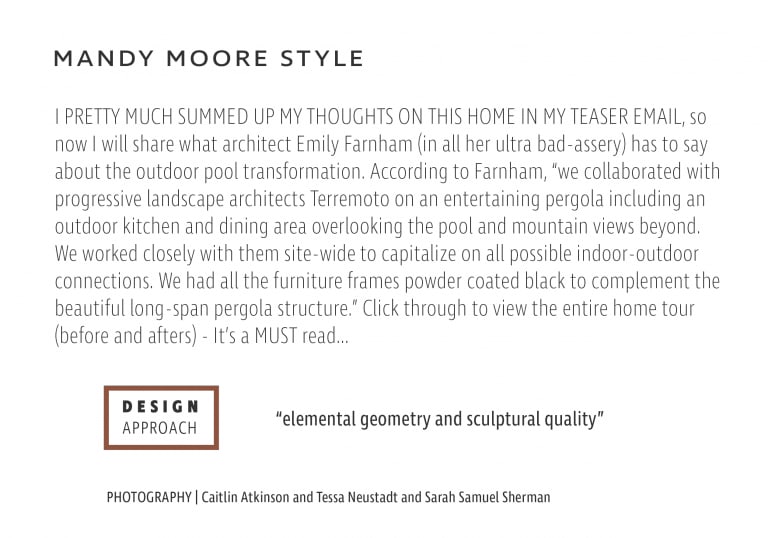 MANDY MOORE STYLE

I PRETTY MUCH SUMMED UP MY THOUGHTS ON THIS HOME IN MY TEASER EMAIL, so now I will share what architect Emily Farnham (in all her ultra bad-assery) has to say about the outdoor pool transformation. According to Farnham, "we collaborated with progressive landscape architects Terremoto on an entertaining pergola including an outdoor kitchen and dining area overlooking the pool and mountain views beyond. We worked closely with them site-wide to capitalize on all possible indoor-outdoor connections. We had all the furniture frames powder coated black to complement the beautiful long-span pergola structure." Click through to view the entire home tour (before and afters) - It's a MUST read...

DESIGN APPROACH

"elemental geometry and sculptural quality"

PHOTOGRAPHY | Caitlin Atkinson and Tessa Neustadt and Sarah Samuel Sherman